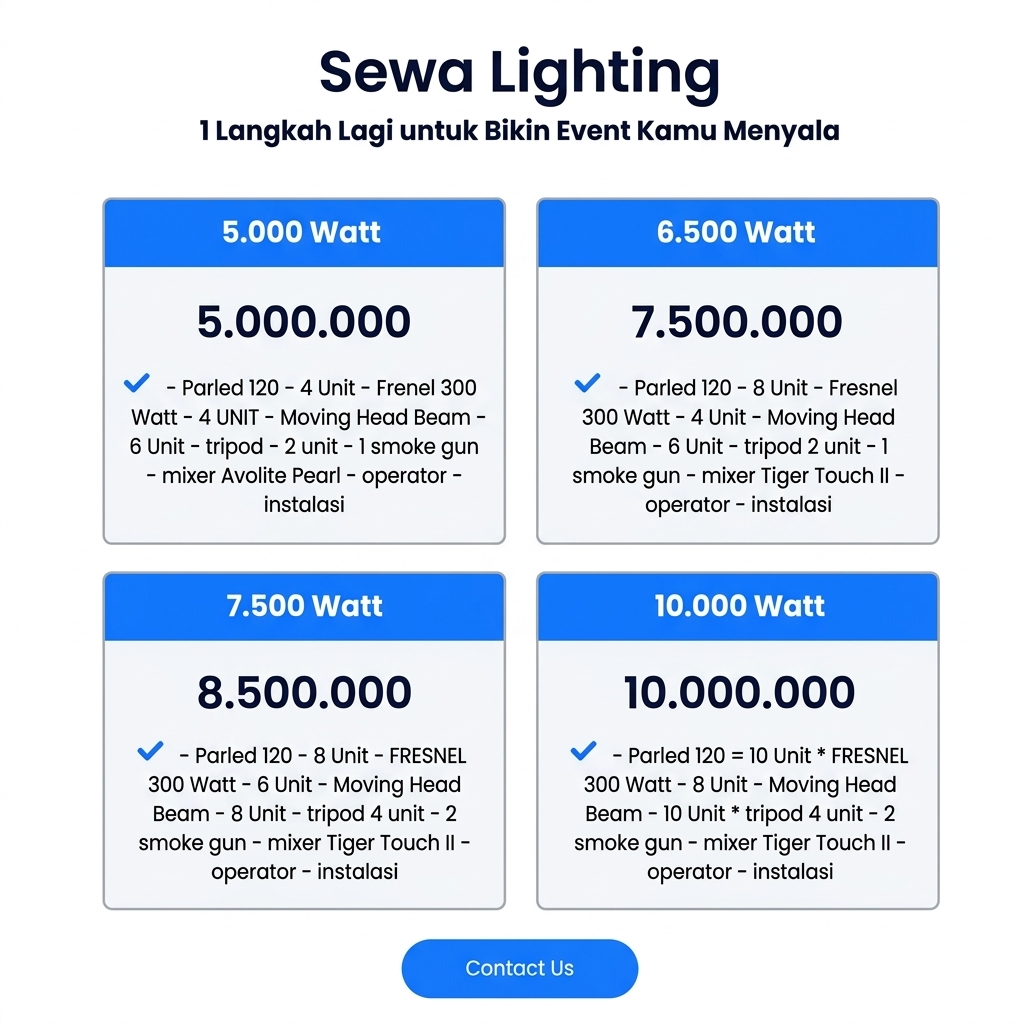 Sewa Lighting

1 Langkah Lagi untuk Bikin Event Kamu Menyala

5.000 Watt

5.000.000

- Parled 120 - 4 Unit - Frenel 300 Watt - 4 UNIT - Moving Head Beam - 6 Unit - tripod - 2 unit - 1 smoke gun - mixer Avolite Pearl - operator - instalasi

6.500 Watt

7.500.000

- Parled 120 - 8 Unit - Fresnel 300 Watt - 4 Unit - Moving Head Beam - 6 Unit - tripod 2 unit - 1 smoke gun - mixer Tiger Touch II - operator - instalasi

7.500 Watt

8.500.000

- Parled 120 - 8 Unit - FRESNEL 300 Watt - 6 Unit - Moving Head Beam - 8 Unit - tripod 4 unit - 2 smoke gun - mixer Tiger Touch II - operator - instalasi

10.000 Watt

10.000.000

- Parled 120 = 10 Unit * FRESNEL 300 Watt - 8 Unit - Moving Head Beam - 10 Unit * tripod 4 unit - 2 smoke gun - mixer Tiger Touch II - operator - instalasi

Contact Us